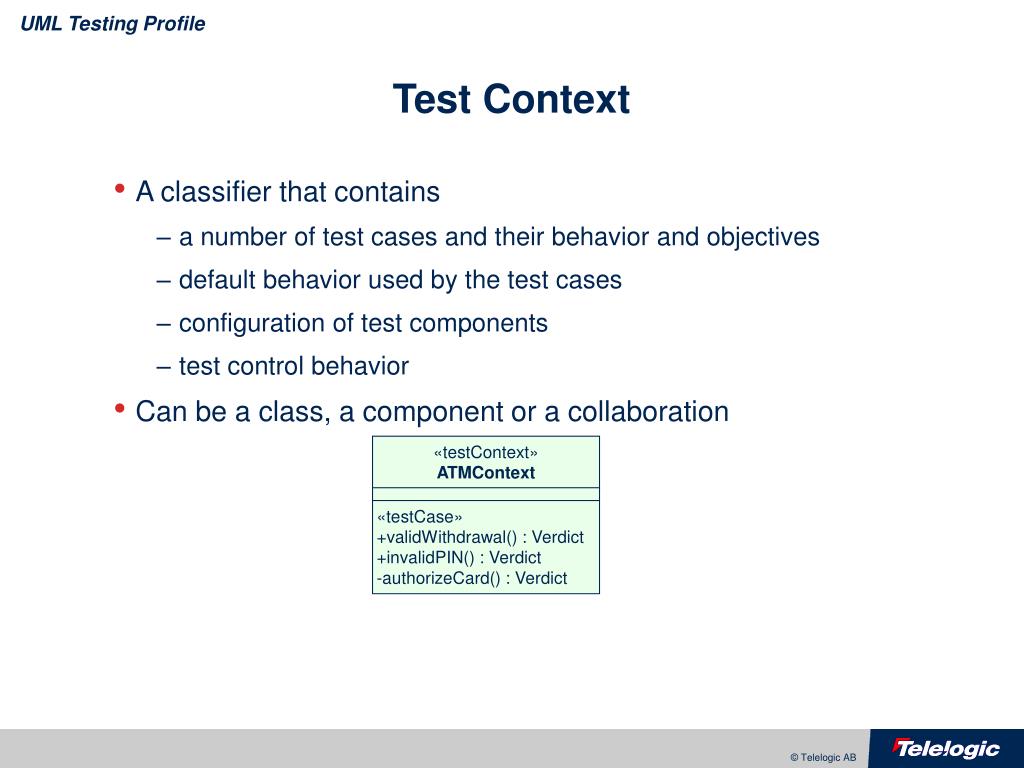 UML Testing Profile

Test Context

• A classifier that contains
– a number of test cases and their behavior and objectives
– default behavior used by the test cases
– configuration of test components
– test control behavior
• Can be a class, a component or a collaboration

«testContext»
ATMContext

«testCase»
+validWithdrawal() : Verdict
+invalidPIN() : Verdict
-authorizeCard() : Verdict

© Telelogic AB

Telelogic